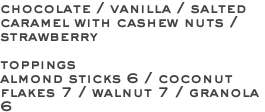 CHOCOLATE / VANILLA / SALTED CARAMEL WITH CASHEW NUTS / STRAWBERRY

TOPPINGS
ALMOND STICKS 6 / COCONUT FLAKES 7 / WALNUT 7 / GRANOLA 6